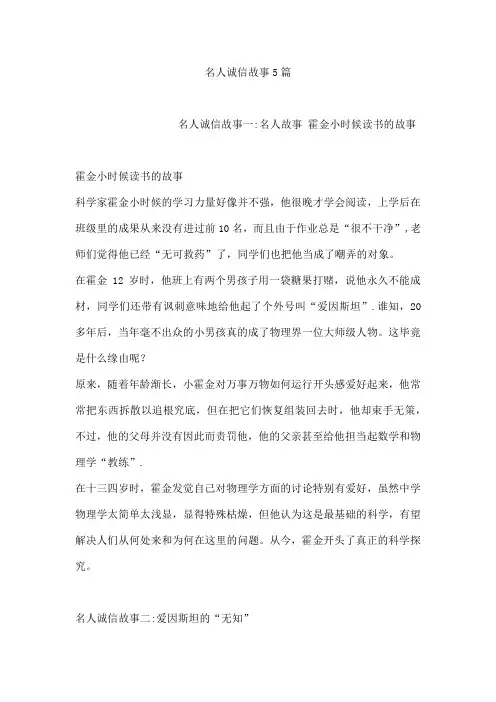 名人诚信故事5篇

名人诚信故事一:名人故事 霍金小时候读书的故事

霍金小时候读书的故事

科学家霍金小时候的学习力量好像并不强，他很晚才学会阅读，上学后在班级里的成果从来没有进过前10名，而且由于作业总是“很不干净”，老师们觉得他已经“无可救药”了，同学们也把他当成了嘲弄的对象。

在霍金 12 岁时，他班上有两个男孩子用一袋糖果打赌，说他永久不能成材，同学们还带有讽刺意味地给他起了个外号叫“爱因斯坦”.谁知，20多年后，当年毫不出众的小男孩真的成了物理界一位大师级人物。这毕竟是什么缘由呢?

原来，随着年龄渐长，小霍金对万事万物如何运行开头感爱好起来，他常常把东西拆散以追根究底，但在把它们恢复组装回去时，他却束手无策，不过，他的父母并没有因此而责罚他，他的父亲甚至给他担当起数学和物理学“教练”.

在十三四岁时，霍金发觉自己对物理学方面的讨论特别有爱好，虽然中学物理学太简单太浅显，显得特殊枯燥，但他认为这是最基础的科学，有望解决人们从何处来和为何在这里的问题。从今，霍金开头了真正的科学探究。

名人诚信故事二:爱因斯坦的“无知”